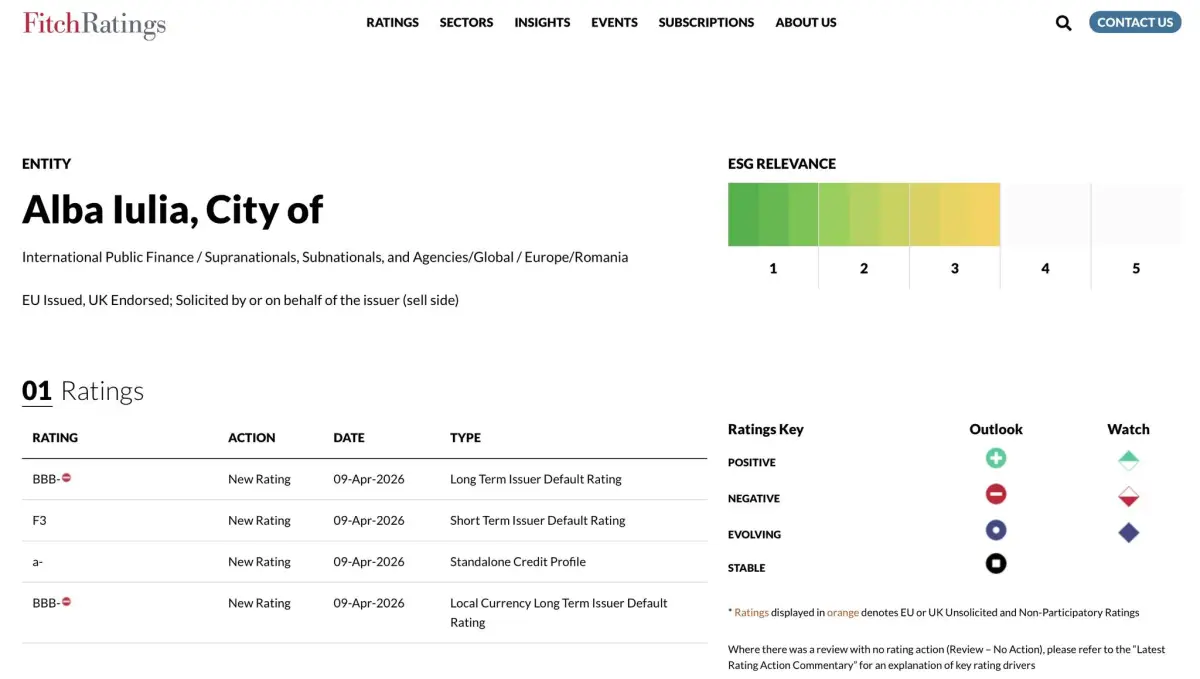 FitchRatings

RATINGS SECTORS INSIGHTS EVENTS SUBSCRIPTIONS ABOUT US

CONTACT US

ENTITY

Alba Iulia, City of

International Public Finance / Supranationals, Subnationals, and Agencies/Global / Europe/Romania

EU Issued, UK Endorsed; Solicited by or on behalf of the issuer (sell side)

ESG RELEVANCE

1 2 3 4 5

01 Ratings

| RATING | ACTION | DATE | TYPE |
|---|---|---|---|
| BBB- | New Rating | 09-Apr-2026 | Long Term Issuer Default Rating |
| F3 | New Rating | 09-Apr-2026 | Short Term Issuer Default Rating |
| a- | New Rating | 09-Apr-2026 | Standalone Credit Profile |
| BBB- | New Rating | 09-Apr-2026 | Local Currency Long Term Issuer Default Rating |

| Ratings Key | Outlook | Watch |
|---|---|---|
| POSITIVE | | |
| NEGATIVE | | |
| EVOLVING | | |
| STABLE | | |

* Ratings displayed in orange denotes EU or UK Unsolicited and Non-Participatory Ratings

Where there was a review with no rating action (Review – No Action), please refer to the "Latest Rating Action Commentary" for an explanation of key rating drivers